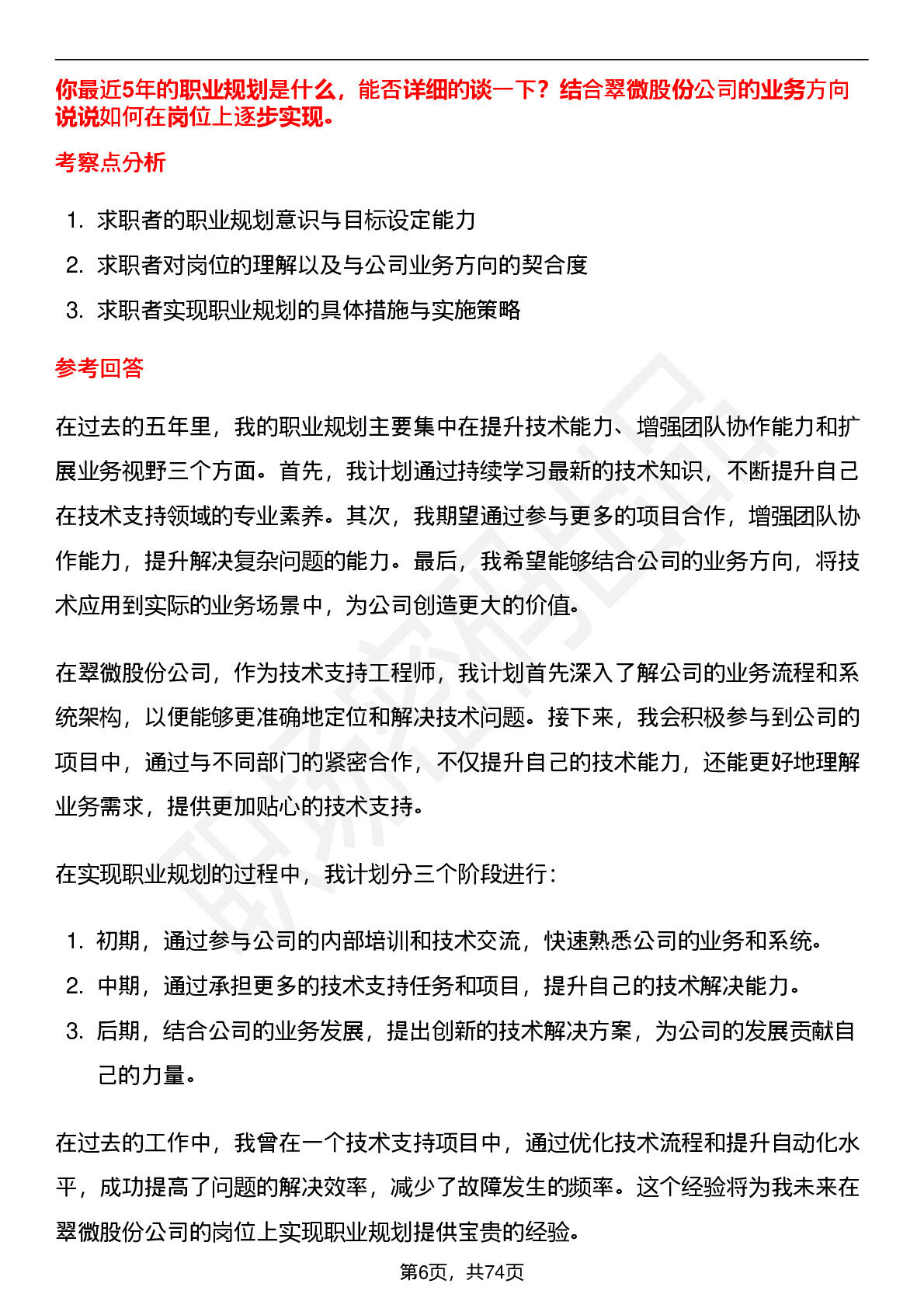 你最近5年的职业规划是什么，能否详细的谈一下？结合翠微股份公司的业务方向说说如何在岗位上逐步实现。

考察点分析

1. 求职者的职业规划意识与目标设定能力
2. 求职者对岗位的理解以及与公司业务方向的契合度
3. 求职者实现职业规划的具体措施与实施策略

参考回答

在过去的五年里，我的职业规划主要集中在提升技术能力、增强团队协作能力和扩展业务视野三个方面。首先，我计划通过持续学习最新的技术知识，不断提升自己在技术支持领域的专业素养。其次，我期望通过参与更多的项目合作，增强团队协作能力，提升解决复杂问题的能力。最后，我希望能够结合公司的业务方向，将技术应用到实际的业务场景中，为公司创造更大的价值。

在翠微股份公司，作为技术支持工程师，我计划首先深入了解公司的业务流程和系统架构，以便能够更准确地定位和解决技术问题。接下来，我会积极参与到公司的项目中，通过与不同部门的紧密合作，不仅提升自己的技术能力，还能更好地理解业务需求，提供更加贴心的技术支持。

在实现职业规划的过程中，我计划分三个阶段进行：

1. 初期，通过参与公司的内部培训和技术交流，快速熟悉公司的业务和系统。
2. 中期，通过承担更多的技术支持任务和项目，提升自己的技术解决能力。
3. 后期，结合公司的业务发展，提出创新的技术解决方案，为公司的发展贡献自己的力量。

在过去的工作中，我曾在一个技术支持项目中，通过优化技术流程和提升自动化水平，成功提高了问题的解决效率，减少了故障发生的频率。这个经验将为我未来在翠微股份公司的岗位上实现职业规划提供宝贵的经验。

第6页，共74页

职场密码